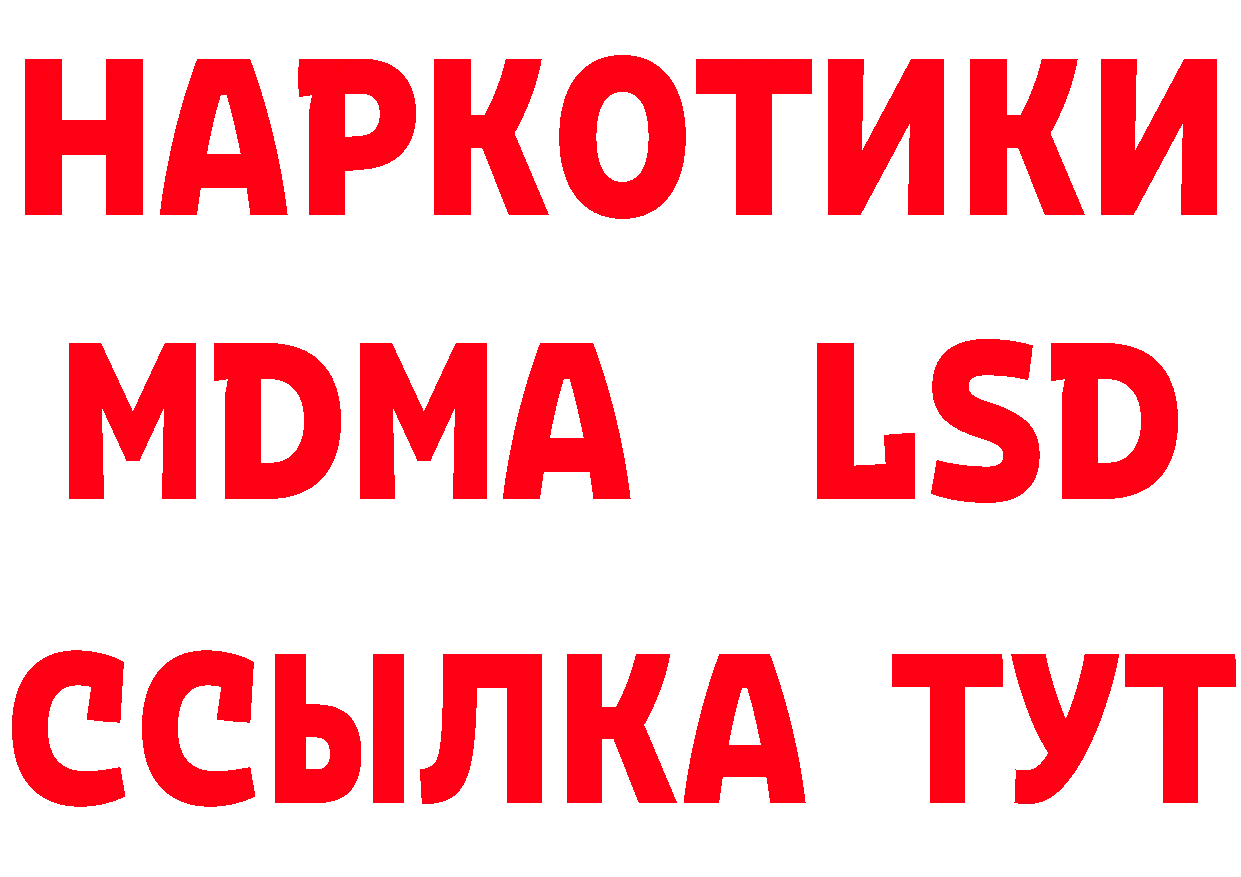 НАРКОТИКИ
MDMA LSD
ССЫЛКА ТУТ